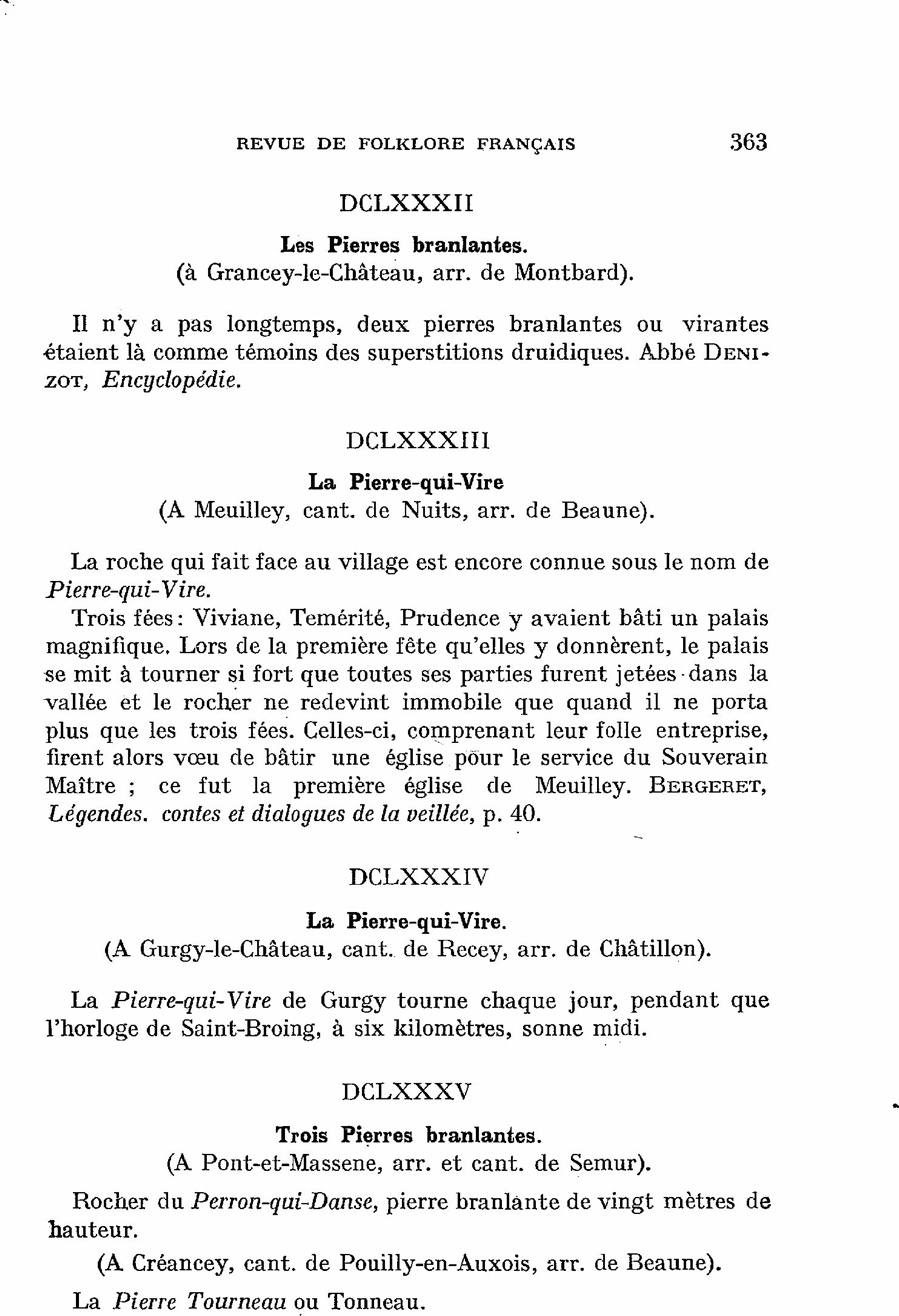 REVUE DE FOLKLORE FRANÇAIS 363

DCLXXXII

Les Pierres branlantes.
(à Grancey-le-Château, arr. de Montbard).

Il n'y a pas longtemps, deux pierres branlantes ou virantes étaient là comme témoins des superstitions druidiques. Abbé DENIZOT, Encyclopédie.

DCLXXXIII

La Pierre-qui-Vire
(A Meuilley, cant. de Nuits, arr. de Beaune).

La roche qui fait face au village est encore connue sous le nom de Pierre-qui-Vire.

Trois fées: Viviane, Temérité, Prudence y avaient bâti un palais magnifique. Lors de la première fête qu'elles y donnèrent, le palais se mit à tourner si fort que toutes ses parties furent jetées dans la vallée et le rocher ne redevint immobile que quand il ne porta plus que les trois fées. Celles-ci, comprenant leur folle entreprise, firent alors vœu de bâtir une église pour le service du Souverain Maître ; ce fut la première église de Meuilley. BERGERET, Légendes. contes et dialogues de la veillée, p. 40.

DCLXXXIV

La Pierre-qui-Vire.
(A Gurgy-le-Château, cant. de Recey, arr. de Châtillon).

La Pierre-qui-Vire de Gurgy tourne chaque jour, pendant que l'horloge de Saint-Broing, à six kilomètres, sonne midi.

DCLXXXV

Trois Pierres branlantes.
(A Pont-et-Massene, arr. et cant. de Semur).

Rocher du Perron-qui-Danse, pierre branlante de vingt mètres de hauteur.

(A Créancey, cant. de Pouilly-en-Auxois, arr. de Beaune).

La Pierre Tourneau ou Tonneau.